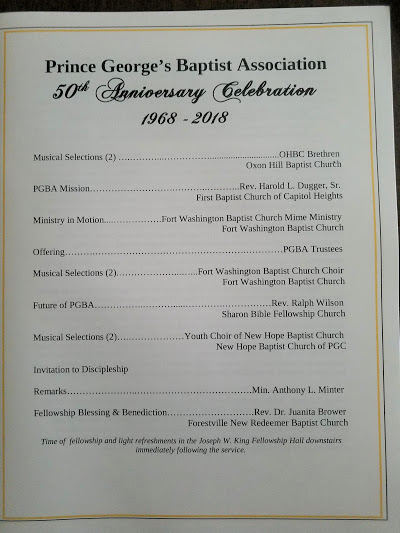 Prince George's Baptist Association

50th Anniversary Celebration

1968 - 2018

Musical Selections (2) OHBC Brethren
Oxon Hill Baptist Church

PGBA Mission Rev. Harold L. Dugger, Sr.
First Baptist Church of Capitol Heights

Ministry in Motion Fort Washington Baptist Church Mime Ministry
Fort Washington Baptist Church

Offering PGBA Trustees

Musical Selections (2) Fort Washington Baptist Church Choir
Fort Washington Baptist Church

Future of PGBA Rev. Ralph Wilson
Sharon Bible Fellowship Church

Musical Selections (2) Youth Choir of New Hope Baptist Church
New Hope Baptist Church of PGC

Invitation to Discipleship

Remarks Min. Anthony L. Minter

Fellowship Blessing & Benediction Rev. Dr. Juanita Brower
Forestville New Redeemer Baptist Church

Time of fellowship and light refreshments in the Joseph W. King Fellowship Hall downstairs immediately following the service.